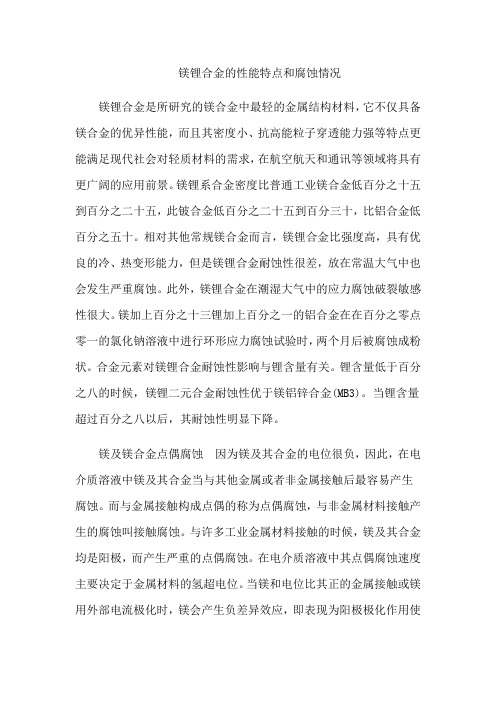 镁锂合金的性能特点和腐蚀情况

镁锂合金是所研究的镁合金中最轻的金属结构材料，它不仅具备镁合金的优异性能，而且其密度小、抗高能粒子穿透能力强等特点更能满足现代社会对轻质材料的需求，在航空航天和通讯等领域将具有更广阔的应用前景。镁锂系合金密度比普通工业镁合金低百分之十五到百分之二十五，此铍合金低百分之二十五到百分三十，比铝合金低百分之五十。相对其他常规镁合金而言，镁锂合金比强度高，具有优良的冷、热变形能力，但是镁锂合金耐蚀性很差，放在常温大气中也会发生严重腐蚀。此外，镁锂合金在潮湿大气中的应力腐蚀破裂敏感性很大。镁加上百分之十三锂加上百分之一的铝合金在在百分之零点零一的氯化钠溶液中进行环形应力腐蚀试验时，两个月后被腐蚀成粉状。合金元素对镁锂合金耐蚀性影响与锂含量有关。锂含量低于百分之八的时候，镁锂二元合金耐蚀性优于镁铝锌合金(MB3)。当锂含量超过百分之八以后，其耐蚀性明显下降。

镁及镁合金点偶腐蚀　因为镁及其合金的电位很负，因此，在电介质溶液中镁及其合金当与其他金属或者非金属接触后最容易产生腐蚀。而与金属接触构成点偶的称为点偶腐蚀，与非金属材料接触产生的腐蚀叫接触腐蚀。与许多工业金属材料接触的时候，镁及其合金均是阳极，而产生严重的点偶腐蚀。在电介质溶液中其点偶腐蚀速度主要决定于金属材料的氢超电位。当镁和电位比其正的金属接触或镁用外部电流极化时，镁会产生负差异效应，即表现为阳极极化作用使